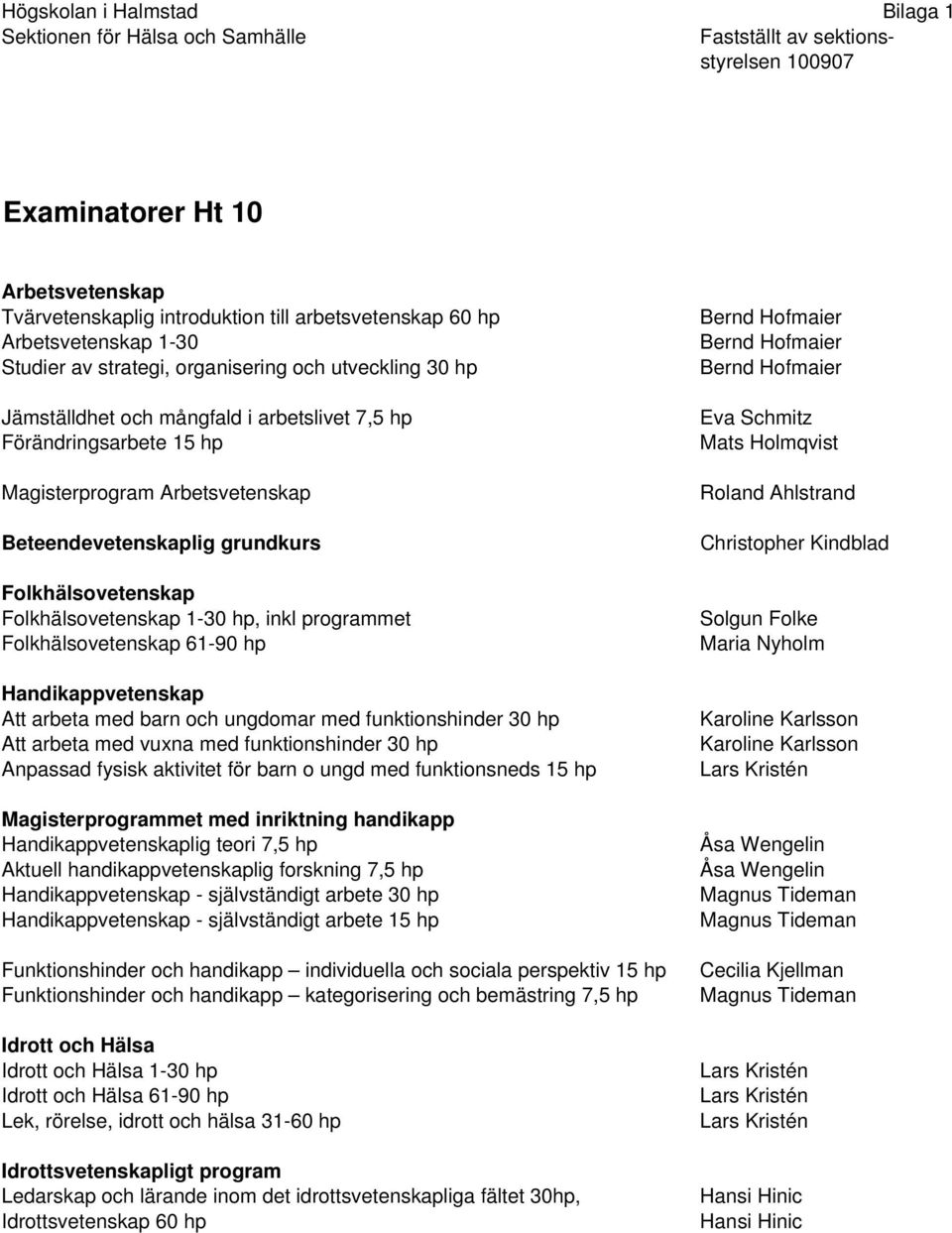 Högskolan i Halmstad
Sektionen för Hälsa och Samhälle

Bilaga 1
Fastställt av sektionsstyrelsen 100907

Examinatorer Ht 10

| | |
|---|---|
| **Arbetsvetenskap** | |
| Tvärvetenskaplig introduktion till arbetsvetenskap 60 hp | Bernd Hofmaier |
| Arbetsvetenskap 1-30 | Bernd Hofmaier |
| Studier av strategi, organisering och utveckling 30 hp | Bernd Hofmaier |
| Jämställdhet och mångfald i arbetslivet 7,5 hp | Eva Schmitz |
| Förändringsarbete 15 hp | Mats Holmqvist |
| Magisterprogram Arbetsvetenskap | Roland Ahlstrand |
| **Beteendevetenskaplig grundkurs** | Christopher Kindblad |
| **Folkhälsovetenskap** | |
| Folkhälsovetenskap 1-30 hp, inkl programmet | Solgun Folke |
| Folkhälsovetenskap 61-90 hp | Maria Nyholm |
| **Handikappvetenskap** | |
| Att arbeta med barn och ungdomar med funktionshinder 30 hp | Karoline Karlsson |
| Att arbeta med vuxna med funktionshinder 30 hp | Karoline Karlsson |
| Anpassad fysisk aktivitet för barn o ungd med funktionsneds 15 hp | Lars Kristén |
| **Magisterprogrammet med inriktning handikapp** | |
| Handikappvetenskaplig teori 7,5 hp | Åsa Wengelin |
| Aktuell handikappvetenskaplig forskning 7,5 hp | Åsa Wengelin |
| Handikappvetenskap - självständigt arbete 30 hp | Magnus Tideman |
| Handikappvetenskap - självständigt arbete 15 hp | Magnus Tideman |
| Funktionshinder och handikapp – individuella och sociala perspektiv 15 hp | Cecilia Kjellman |
| Funktionshinder och handikapp – kategorisering och bemästring 7,5 hp | Magnus Tideman |
| **Idrott och Hälsa** | |
| Idrott och Hälsa 1-30 hp | Lars Kristén |
| Idrott och Hälsa 61-90 hp | Lars Kristén |
| Lek, rörelse, idrott och hälsa 31-60 hp | Lars Kristén |
| **Idrottsvetenskapligt program** | |
| Ledarskap och lärande inom det idrottsvetenskapliga fältet 30hp, | Hansi Hinic |
| Idrottsvetenskap 60 hp | Hansi Hinic |